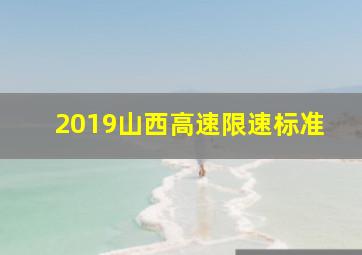 2019山西高速限速标准